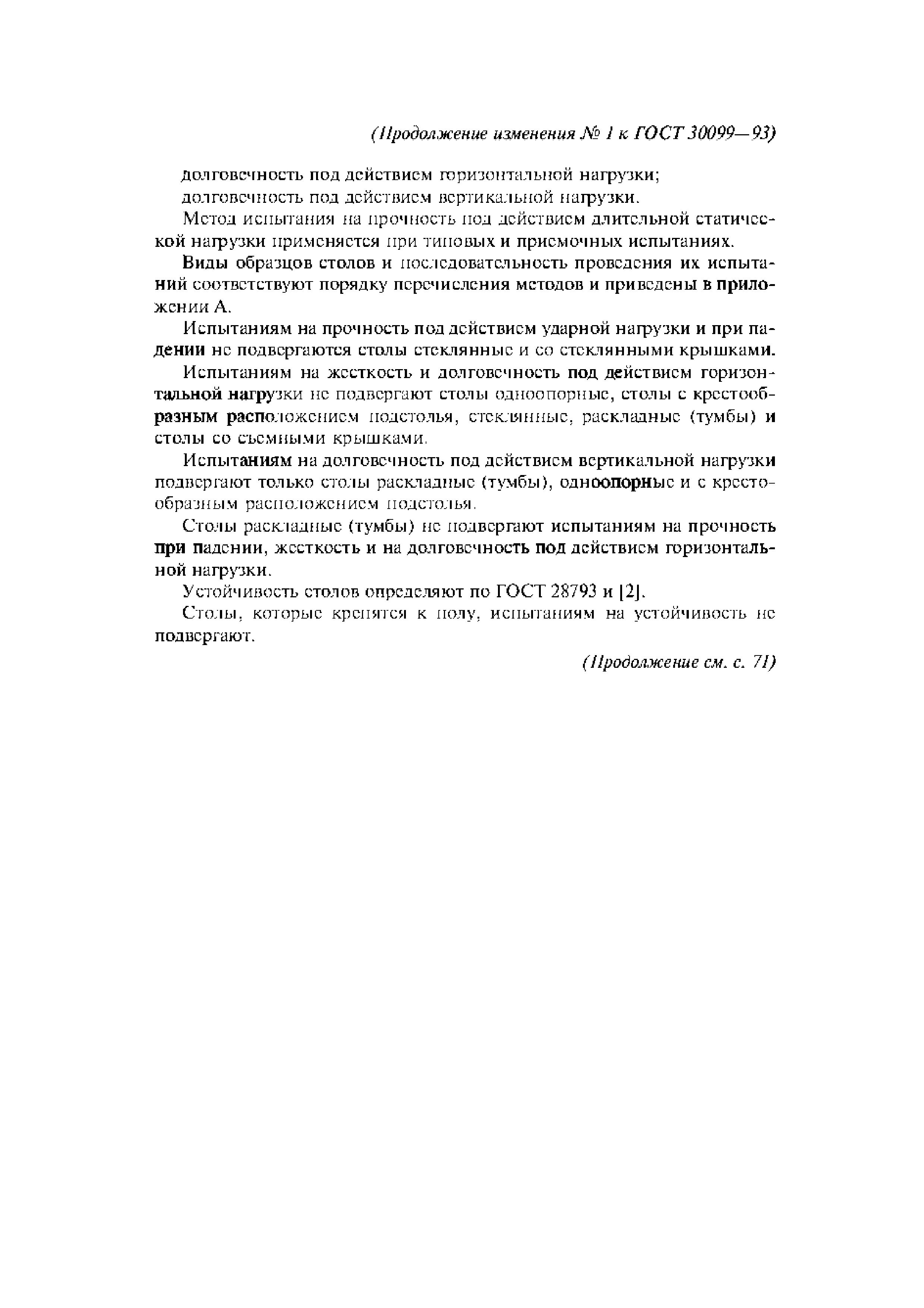 (Продолжение изменения № 1 к ГОСТ 30099—93)

долговечность под действием горизонтальной нагрузки;

долговечность под действием вертикальной нагрузки.

Метод испытания на прочность под действием длительной статической нагрузки применяется при типовых и приемочных испытаниях.

Виды образцов столов и последовательность проведения их испытаний соответствуют порядку перечисления методов и приведены в приложении А.

Испытаниям на прочность под действием ударной нагрузки и при падении не подвергаются столы стеклянные и со стеклянными крышками.

Испытаниям на жесткость и долговечность под действием горизонтальной нагрузки не подвергают столы одноопорные, столы с крестообразным расположением подстолья, стеклянные, раскладные (тумбы) и столы со съемными крышками.

Испытаниям на долговечность под действием вертикальной нагрузки подвергают только столы раскладные (тумбы), одноопорные и с крестообразным расположением подстолья.

Столы раскладные (тумбы) не подвергают испытаниям на прочность при падении, жесткость и на долговечность под действием горизонтальной нагрузки.

Устойчивость столов определяют по ГОСТ 28793 и [2].

Столы, которые крепятся к полу, испытаниям на устойчивость не подвергают.

(Продолжение см. с. 71)